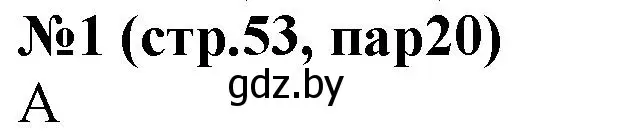 №1 (стр.53, пар20)
gdz.by
А